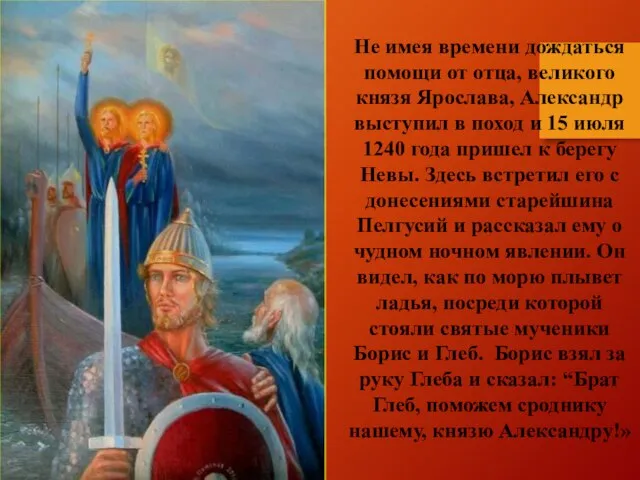 Не имея времени дождаться помощи от отца, великого князя Ярослава, Александр выступил в поход и 15 июля 1240 года пришел к берегу Невы. Здесь встретил его с донесениями старейшина Пелгусий и рассказал ему о чудном ночном явлении. Он видел, как по морю плывет ладья, посреди которой стояли святые мученики Борис и Глеб. Борис взял за руку Глеба и сказал: “Брат Глеб, поможем сроднику нашему, князю Александру!»